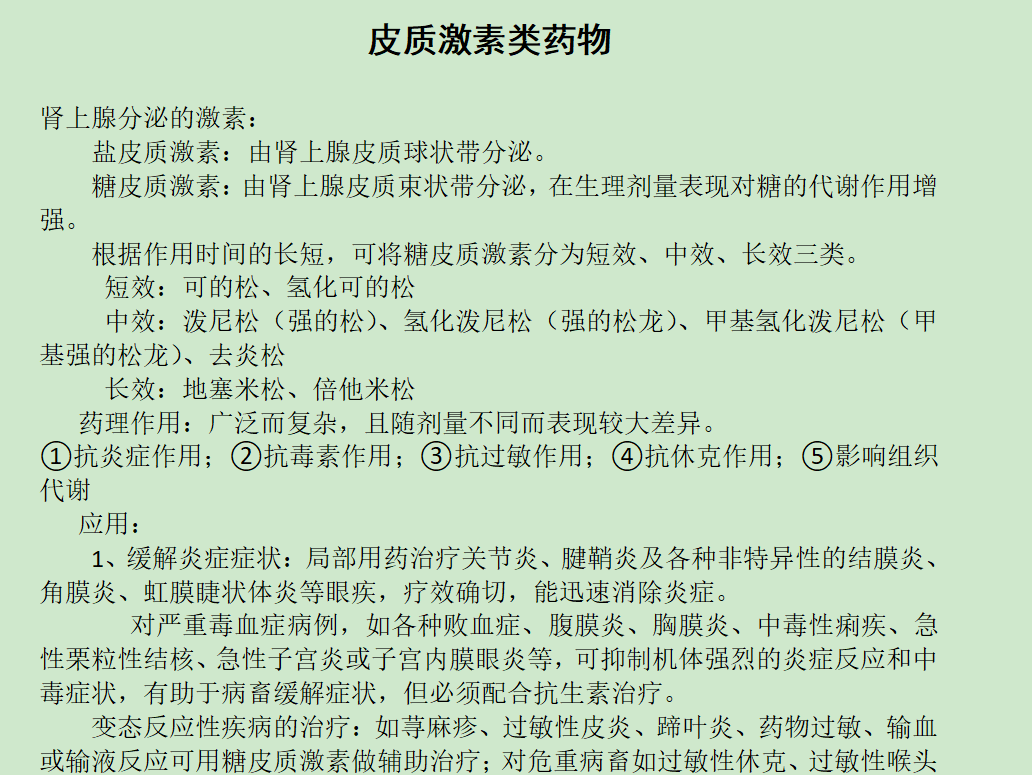 皮质激素类药物

肾上腺分泌的激素：

盐皮质激素：由肾上腺皮质球状带分泌。

糖皮质激素：由肾上腺皮质束状带分泌，在生理剂量表现对糖的代谢作用增强。

根据作用时间的长短，可将糖皮质激素分为短效、中效、长效三类。

短效：可的松、氢化可的松

中效：泼尼松（强的松）、氢化泼尼松（强的松龙）、甲基氢化泼尼松（甲基强的松龙）、去炎松

长效：地塞米松、倍他米松

药理作用：广泛而复杂，且随剂量不同而表现较大差异。

①抗炎症作用；②抗毒素作用；③抗过敏作用；④抗休克作用；⑤影响组织代谢

应用：

1、缓解炎症症状：局部用药治疗关节炎、腱鞘炎及各种非特异性的结膜炎、角膜炎、虹膜睫状体炎等眼疾，疗效确切，能迅速消除炎症。

对严重毒血症病例，如各种败血症、腹膜炎、胸膜炎、中毒性痢疾、急性栗粒性结核、急性子宫炎或子宫内膜眼炎等，可抑制机体强烈的炎症反应和中毒症状，有助于病畜缓解症状，但必须配合抗生素治疗。

变态反应性疾病的治疗：如荨麻疹、过敏性皮炎、蹄叶炎、药物过敏、输血或输液反应可用糖皮质激素做辅助治疗；对危重病畜如过敏性休克、过敏性喉头